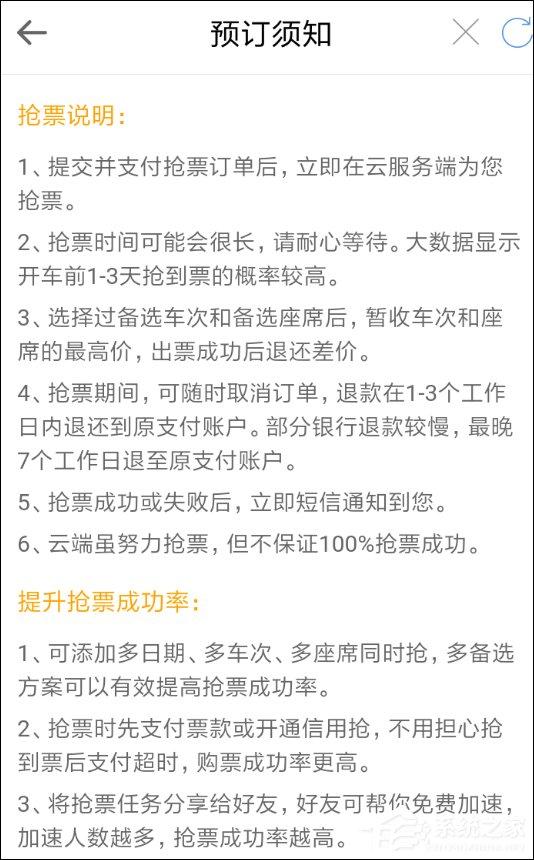 预订须知

抢票说明:

1、提交并支付抢票订单后,立即在云服务端为您抢票。

2、抢票时间可能会很长,请耐心等待。大数据显示开车前1-3天抢到票的概率较高。

3、选择过备选车次和备选座席后,暂收车次和座席的最高价,出票成功后退还差价。

4、抢票期间,可随时取消订单,退款在1-3个工作日内退还到原支付账户。部分银行退款较慢,最晚7个工作日退至原支付账户。

5、抢票成功或失败后,立即短信通知到您。

6、云端虽努力抢票,但不保证100%抢票成功。

提升抢票成功率:

1、可添加多日期、多车次、多座席同时抢,多备选方案可以有效提高抢票成功率。

2、抢票时先支付票款或开通信用抢,不用担心抢到票后支付超时,购票成功率更高。

3、将抢票任务分享给好友,好友可帮你免费加速,加速人数越多,抢票成功率越高。

系统之家